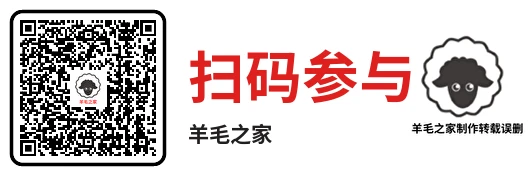 羊毛之家

扫码参与

羊毛之家

羊毛之家制作转载误删